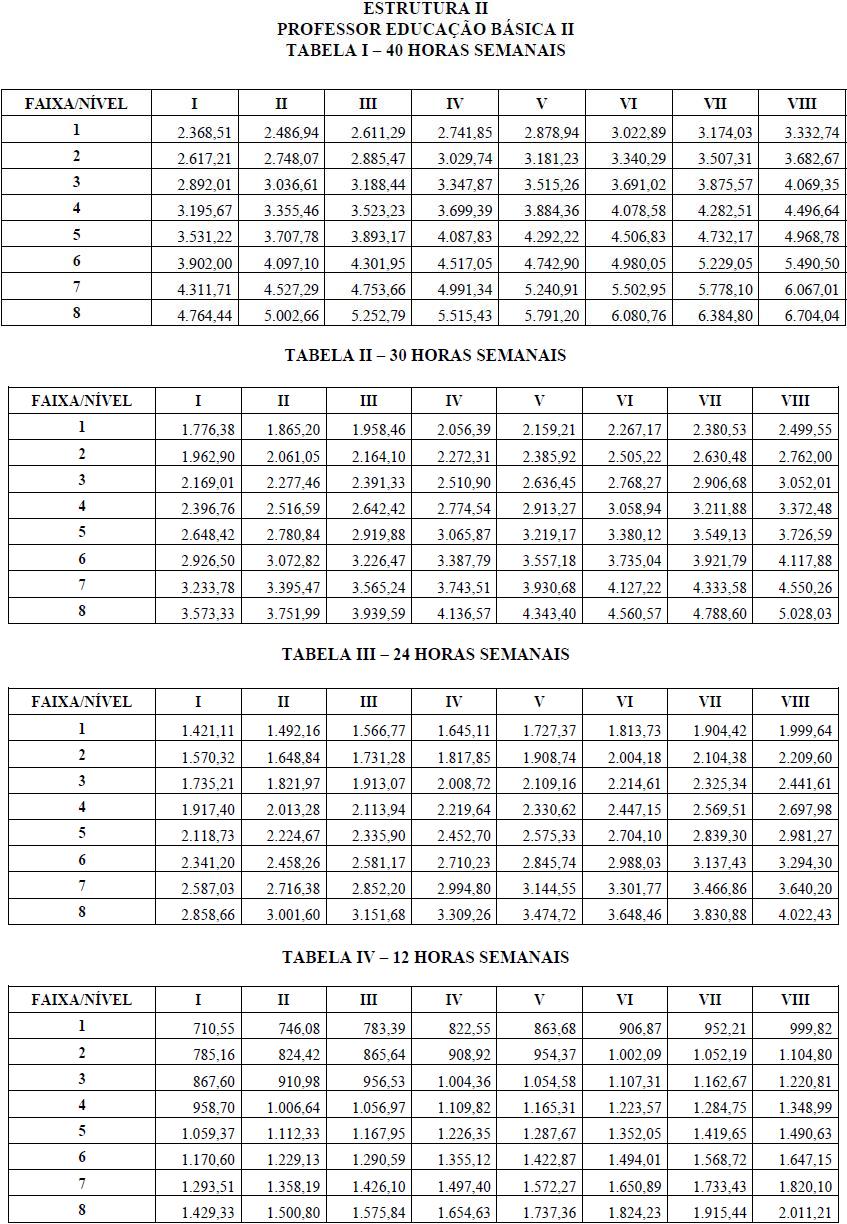 ESTRUTURA II
PROFESSOR EDUCAÇÃO BÁSICA II
TABELA I – 40 HORAS SEMANAIS

| FAIXA/NÍVEL | I | II | III | IV | V | VI | VII | VIII |
|---|---|---|---|---|---|---|---|---|
| 1 | 2.368,51 | 2.486,94 | 2.611,29 | 2.741,85 | 2.878,94 | 3.022,89 | 3.174,03 | 3.332,74 |
| 2 | 2.617,21 | 2.748,07 | 2.885,47 | 3.029,74 | 3.181,23 | 3.340,29 | 3.507,31 | 3.682,67 |
| 3 | 2.892,01 | 3.036,61 | 3.188,44 | 3.347,87 | 3.515,26 | 3.691,02 | 3.875,57 | 4.069,35 |
| 4 | 3.195,67 | 3.355,46 | 3.523,23 | 3.699,39 | 3.884,36 | 4.078,58 | 4.282,51 | 4.496,64 |
| 5 | 3.531,22 | 3.707,78 | 3.893,17 | 4.087,83 | 4.292,22 | 4.506,83 | 4.732,17 | 4.968,78 |
| 6 | 3.902,00 | 4.097,10 | 4.301,95 | 4.517,05 | 4.742,90 | 4.980,05 | 5.229,05 | 5.490,50 |
| 7 | 4.311,71 | 4.527,29 | 4.753,66 | 4.991,34 | 5.240,91 | 5.502,95 | 5.778,10 | 6.067,01 |
| 8 | 4.764,44 | 5.002,66 | 5.252,79 | 5.515,43 | 5.791,20 | 6.080,76 | 6.384,80 | 6.704,04 |

TABELA II – 30 HORAS SEMANAIS

| FAIXA/NÍVEL | I | II | III | IV | V | VI | VII | VIII |
|---|---|---|---|---|---|---|---|---|
| 1 | 1.776,38 | 1.865,20 | 1.958,46 | 2.056,39 | 2.159,21 | 2.267,17 | 2.380,53 | 2.499,55 |
| 2 | 1.962,90 | 2.061,05 | 2.164,10 | 2.272,31 | 2.385,92 | 2.505,22 | 2.630,48 | 2.762,00 |
| 3 | 2.169,01 | 2.277,46 | 2.391,33 | 2.510,90 | 2.636,45 | 2.768,27 | 2.906,68 | 3.052,01 |
| 4 | 2.396,76 | 2.516,59 | 2.642,42 | 2.774,54 | 2.913,27 | 3.058,94 | 3.211,88 | 3.372,48 |
| 5 | 2.648,42 | 2.780,84 | 2.919,88 | 3.065,87 | 3.219,17 | 3.380,12 | 3.549,13 | 3.726,59 |
| 6 | 2.926,50 | 3.072,82 | 3.226,47 | 3.387,79 | 3.557,18 | 3.735,04 | 3.921,79 | 4.117,88 |
| 7 | 3.233,78 | 3.395,47 | 3.565,24 | 3.743,51 | 3.930,68 | 4.127,22 | 4.333,58 | 4.550,26 |
| 8 | 3.573,33 | 3.751,99 | 3.939,59 | 4.136,57 | 4.343,40 | 4.560,57 | 4.788,60 | 5.028,03 |

TABELA III – 24 HORAS SEMANAIS

| FAIXA/NÍVEL | I | II | III | IV | V | VI | VII | VIII |
|---|---|---|---|---|---|---|---|---|
| 1 | 1.421,11 | 1.492,16 | 1.566,77 | 1.645,11 | 1.727,37 | 1.813,73 | 1.904,42 | 1.999,64 |
| 2 | 1.570,32 | 1.648,84 | 1.731,28 | 1.817,85 | 1.908,74 | 2.004,18 | 2.104,38 | 2.209,60 |
| 3 | 1.735,21 | 1.821,97 | 1.913,07 | 2.008,72 | 2.109,16 | 2.214,61 | 2.325,34 | 2.441,61 |
| 4 | 1.917,40 | 2.013,28 | 2.113,94 | 2.219,64 | 2.330,62 | 2.447,15 | 2.569,51 | 2.697,98 |
| 5 | 2.118,73 | 2.224,67 | 2.335,90 | 2.452,70 | 2.575,33 | 2.704,10 | 2.839,30 | 2.981,27 |
| 6 | 2.341,20 | 2.458,26 | 2.581,17 | 2.710,23 | 2.845,74 | 2.988,03 | 3.137,43 | 3.294,30 |
| 7 | 2.587,03 | 2.716,38 | 2.852,20 | 2.994,80 | 3.144,55 | 3.301,77 | 3.466,86 | 3.640,20 |
| 8 | 2.858,66 | 3.001,60 | 3.151,68 | 3.309,26 | 3.474,72 | 3.648,46 | 3.830,88 | 4.022,43 |

TABELA IV – 12 HORAS SEMANAIS

| FAIXA/NÍVEL | I | II | III | IV | V | VI | VII | VIII |
|---|---|---|---|---|---|---|---|---|
| 1 | 710,55 | 746,08 | 783,39 | 822,55 | 863,68 | 906,87 | 952,21 | 999,82 |
| 2 | 785,16 | 824,42 | 865,64 | 908,92 | 954,37 | 1.002,09 | 1.052,19 | 1.104,80 |
| 3 | 867,60 | 910,98 | 956,53 | 1.004,36 | 1.054,58 | 1.107,31 | 1.162,67 | 1.220,81 |
| 4 | 958,70 | 1.006,64 | 1.056,97 | 1.109,82 | 1.165,31 | 1.223,57 | 1.284,75 | 1.348,99 |
| 5 | 1.059,37 | 1.112,33 | 1.167,95 | 1.226,35 | 1.287,67 | 1.352,05 | 1.419,65 | 1.490,63 |
| 6 | 1.170,60 | 1.229,13 | 1.290,59 | 1.355,12 | 1.422,87 | 1.494,01 | 1.568,72 | 1.647,15 |
| 7 | 1.293,51 | 1.358,19 | 1.426,10 | 1.497,40 | 1.572,27 | 1.650,89 | 1.733,43 | 1.820,10 |
| 8 | 1.429,33 | 1.500,80 | 1.575,84 | 1.654,63 | 1.737,36 | 1.824,23 | 1.915,44 | 2.011,21 |